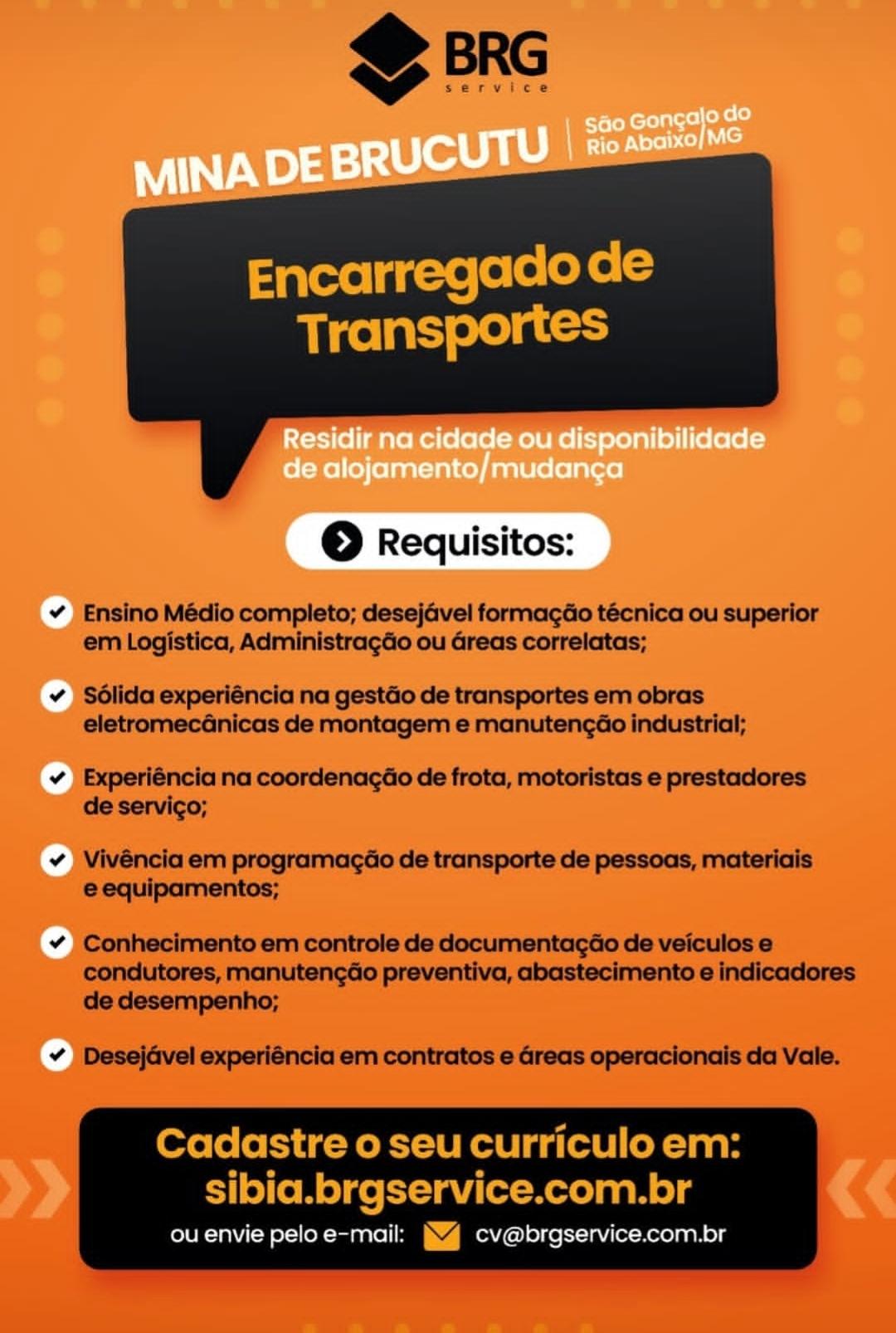 BRG
service

MINA DE BRUCUTU | São Gonçalo do Rio Abaixo/MG

Encarregado de Transportes

Residir na cidade ou disponibilidade de alojamento/mudança

Requisitos:

Ensino Médio completo; desejável formação técnica ou superior em Logística, Administração ou áreas correlatas;

Sólida experiência na gestão de transportes em obras eletromecânicas de montagem e manutenção industrial;

Experiência na coordenação de frota, motoristas e prestadores de serviço;

Vivência em programação de transporte de pessoas, materiais e equipamentos;

Conhecimento em controle de documentação de veículos e condutores, manutenção preventiva, abastecimento e indicadores de desempenho;

Desejável experiência em contratos e áreas operacionais da Vale.

Cadastre o seu currículo em:
sibia.brgservice.com.br
ou envie pelo e-mail: cv@brgservice.com.br